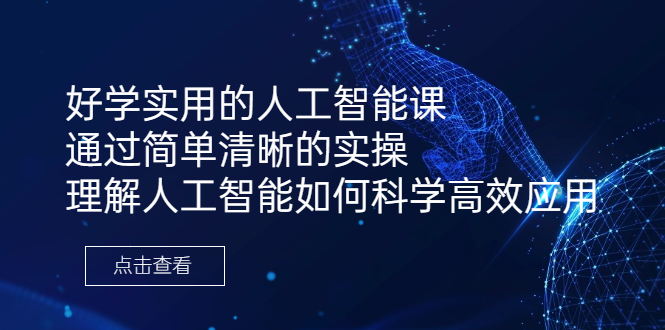 好学实用的人工智能课
通过简单清晰的实操
理解人工智能如何科学高效应用

点击查看